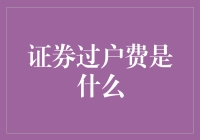 证券过户费是什么